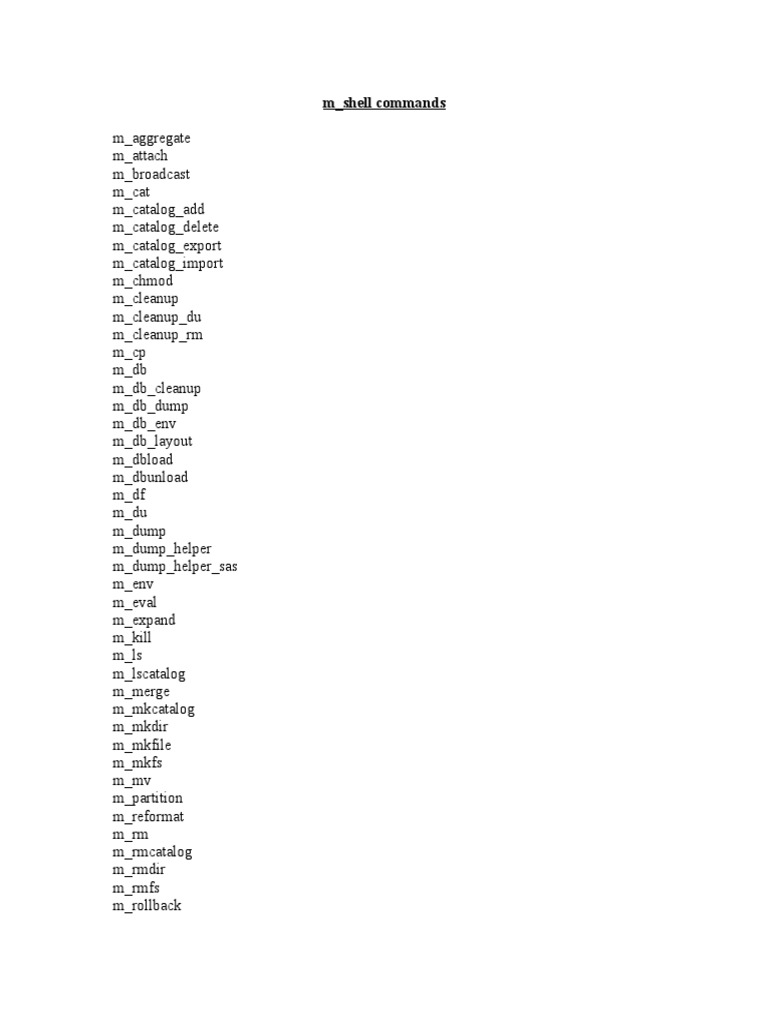 m_shell commands

m_aggregate
m_attach
m_broadcast
m_cat
m_catalog_add
m_catalog_delete
m_catalog_export
m_catalog_import
m_chmod
m_cleanup
m_cleanup_du
m_cleanup_rm
m_cp
m_db
m_db_cleanup
m_db_dump
m_db_env
m_db_layout
m_dbload
m_dbunload
m_df
m_du
m_dump
m_dump_helper
m_dump_helper_sas
m_env
m_eval
m_expand
m_kill
m_ls
m_lscatalog
m_merge
m_mkcatalog
m_mkdir
m_mkfile
m_mkfs
m_mv
m_partition
m_reformat
m_rm
m_rmcatalog
m_rmdir
m_rmfs
m_rollback